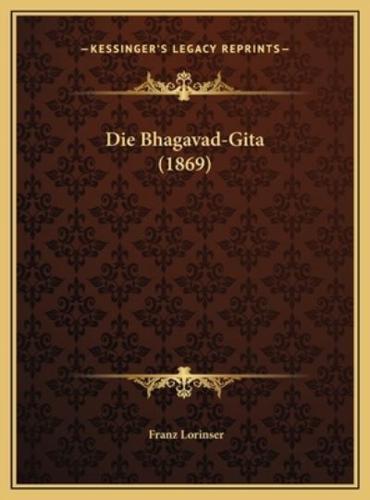 —KESSINGER'S LEGACY REPRINTS—

Die Bhagavad-Gita
(1869)

Franz Lorinser